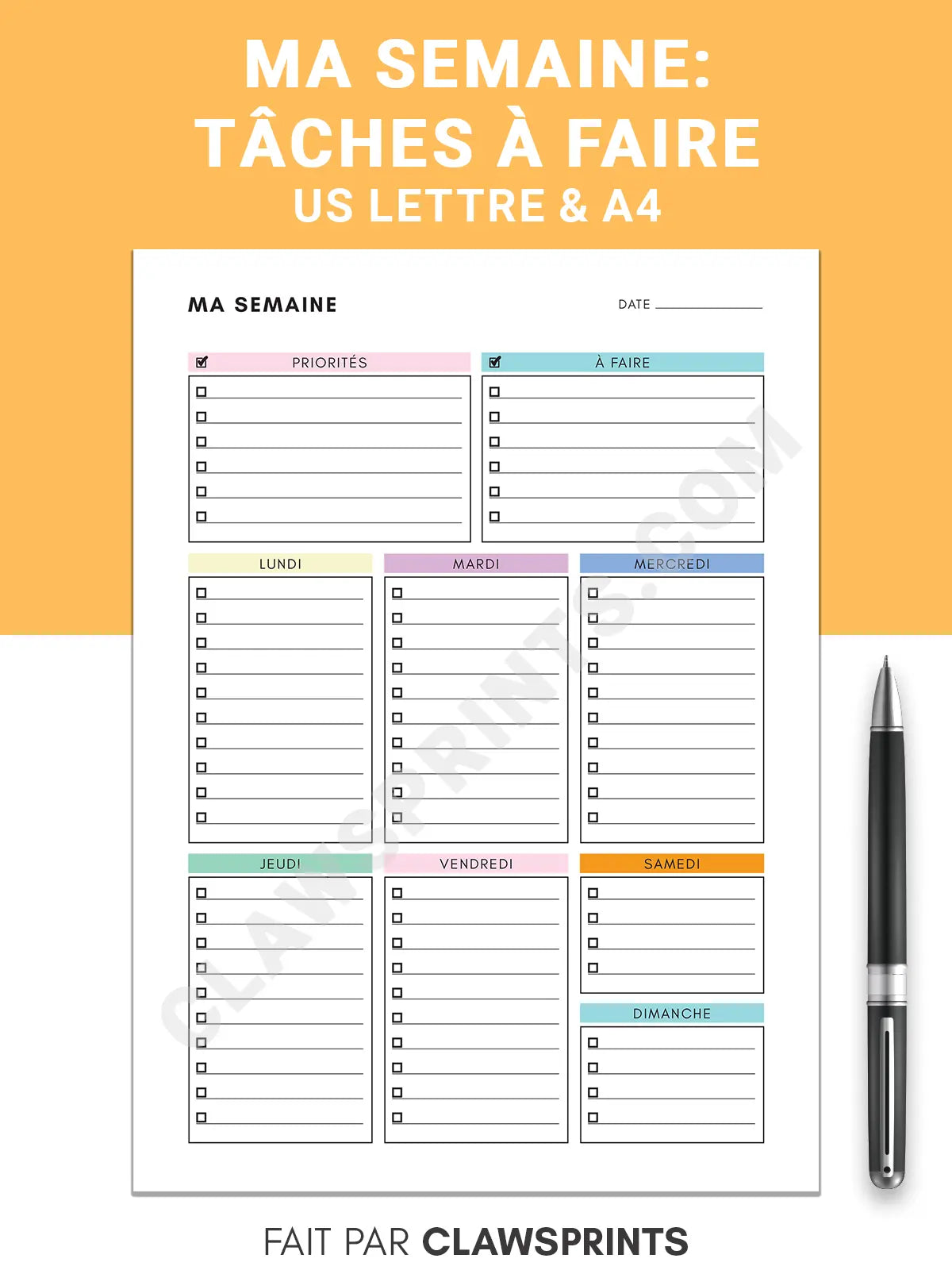 MA SEMAINE:
TÂCHES À FAIRE
US LETTRE & A4

MA SEMAINE

DATE

PRIORITÉS

À FAIRE

LUNDI

MARDI

MERCREDI

JEUDI

VENDREDI

SAMEDI

DIMANCHE

CLAWSPRINTS.COM

FAIT PAR CLAWSPRINTS